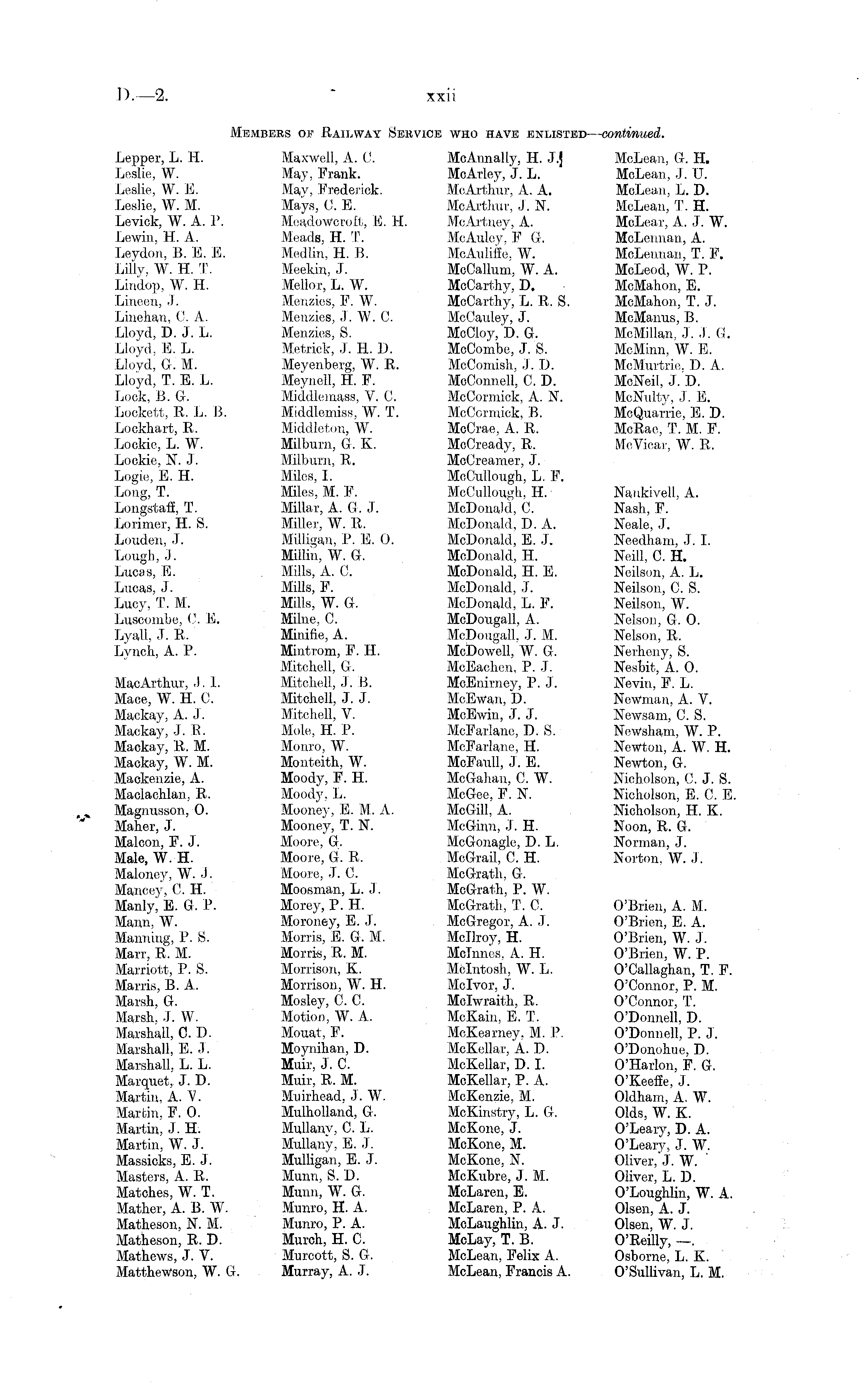 D.—2. xxii

MEMBERS OF RAILWAY SERVICE WHO HAVE ENLISTED—continued.

Lepper, L. H.
Leslie, W.
Leslie, W. E.
Leslie, W. M.
Levick, W. A. P.
Lewin, H. A.
Leydon, B. E. E.
Lilly, W. H. T.
Lindop, W. H.
Lineen, J.
Linehan, C. A.
Lloyd, D. J. L.
Lloyd, E. L.
Lloyd, G. M.
Lloyd, T. E. L.
Lock, B. G.
Lockett, R. L. B.
Lockhart, R.
Lockie, L. W.
Lockie, N. J.
Logie, E. H.
Long, T.
Longstaff, T.
Lorimer, H. S.
Louden, J.
Lough, J.
Lucas, E.
Lucas, J.
Lucy, T. M.
Luscombe, C. E.
Lyall, J. R.
Lynch, A. P.

MacArthur, J. I.
Mace, W. H. C.
Mackay, A. J.
Mackay, J. R.
Mackay, R. M.
Mackay, W. M.
Mackenzie, A.
Maclachlan, R.
Magnusson, O.
Maher, J.
Malcon, F. J.
Male, W. H.
Maloney, W. J.
Mancey, C. H.
Manly, E. G. P.
Mann, W.
Manning, P. S.
Marr, R. M.
Marriott, P. S.
Marris, B. A.
Marsh, G.
Marsh, J. W.
Marshall, C. D.
Marshall, E. J.
Marshall, L. L.
Marquet, J. D.
Martin, A. V.
Martin, F. O.
Martin, J. H.
Martin, W. J.
Massicks, E. J.
Masters, A. R.
Matches, W. T.
Mather, A. B. W.
Matheson, N. M.
Matheson, R. D.
Mathews, J. V.
Matthewson, W. G.

Maxwell, A. C.
May, Frank.
May, Frederick.
Mays, C. E.
Meadowcroft, E. H.
Meads, H. T.
Medlin, H. B.
Meekin, J.
Mellor, L. W.
Menzies, F. W.
Menzies, J. W. C.
Menzies, S.
Metrick, J. H. D.
Meyenberg, W. R.
Meynell, H. F.
Middlemass, V. C.
Middlemiss, W. T.
Middleton, W.
Milburn, G. K.
Milburn, R.
Miles, I.
Miles, M. F.
Millar, A. G. J.
Miller, W. R.
Milligan, P. E. O.
Millin, W. G.
Mills, A. C.
Mills, F.
Mills, W. G.
Milne, C.
Minifie, A.
Mintrom, F. H.
Mitchell, G.
Mitchell, J. B.
Mitchell, J. J.
Mitchell, V.
Mole, H. P.
Monro, W.
Monteith, W.
Moody, F. H.
Moody, L.
Mooney, E. M. A.
Mooney, T. N.
Moore, G.
Moore, G. R.
Moore, J. C.
Moosman, L. J.
Morey, P. H.
Moroney, E. J.
Morris, E. G. M.
Morris, R. M.
Morrison, K.
Morrison, W. H.
Mosley, C. C.
Motion, W. A.
Mouat, F.
Moynihan, D.
Muir, J. C.
Muir, R. M.
Muirhead, J. W.
Mulholland, G.
Mullany, C. L.
Mullany, E. J.
Mulligan, E. J.
Munn, S. D.
Munn, W. G.
Munro, H. A.
Munro, P. A.
Murch, H. C.
Murcott, S. G.
Murray, A. J.

McAnnally, H. J.
McArley, J. L.
McArthur, A. A.
McArthur, J. N.
McArtney, A.
McAuley, F G.
McAuliffe, W.
McCallum, W. A.
McCarthy, D.
McCarthy, L. R. S.
McCauley, J.
McCloy, D. G.
McCombe, J. S.
McComish, J. D.
McConnell, C. D.
McCormick, A. N.
McCormick, B.
McCrae, A. R.
McCready, R.
McCreamer, J.
McCullough, L. F.
McCullough, H.
McDonald, C.
McDonald, D. A.
McDonald, E. J.
McDonald, H.
McDonald, H. E.
McDonald, J.
McDonald, L. F.
McDougall, A.
McDougall, J. M.
McDowell, W. G.
McEachen, P. J.
McEnirney, P. J.
McEwan, D.
McEwin, J. J.
McFarlane, D. S.
McFarlane, H.
McFaull, J. E.
McGahan, C. W.
McGee, F. N.
McGill, A.
McGinn, J. H.
McGonagle, D. L.
McGrail, C. H.
McGrath, G.
McGrath, P. W.
McGrath, T. C.
McGregor, A. J.
McIlroy, H.
McInnes, A. H.
McIntosh, W. L.
McIvor, J.
McIwraith, R.
McKain, E. T.
McKearney, M. P.
McKellar, A. D.
McKellar, D. I.
McKellar, P. A.
McKenzie, M.
McKinstry, L. G.
McKone, J.
McKone, M.
McKone, N.
McKubre, J. M.
McLaren, E.
McLaren, P. A.
McLaughlin, A. J.
McLay, T. B.
McLean, Felix A.
McLean, Francis A.

McLean, G. H.
McLean, J. U.
McLean, L. D.
McLean, T. H.
McLear, A. J. W.
McLennan, A.
McLennan, T. F.
McLeod, W. P.
McMahon, E.
McMahon, T. J.
McManus, B.
McMillan, J. J. G.
McMinn, W. E.
McMurtrie, D. A.
McNeil, J. D.
McNulty, J. E.
McQuarrie, E. D.
McRae, T. M. F.
McVicar, W. R.

Nankivell, A.
Nash, F.
Neale, J.
Needham, J. I.
Neill, C. H.
Neilson, A. L.
Neilson, C. S.
Neilson, W.
Nelson, G. O.
Nelson, R.
Nerheny, S.
Nesbit, A. O.
Nevin, F. L.
Newman, A. V.
Newsam, C. S.
Newsham, W. P.
Newton, A. W. H.
Newton, G.
Nicholson, C. J. S.
Nicholson, E. C. E.
Nicholson, H. K.
Noon, R. G.
Norman, J.
Norton, W. J.

O'Brien, A. M.
O'Brien, E. A.
O'Brien, W. J.
O'Brien, W. P.
O'Callaghan, T. F.
O'Connor, P. M.
O'Connor, T.
O'Donnell, D.
O'Donnell, P. J.
O'Donohue, D.
O'Harlon, F. G.
O'Keeffe, J.
Oldham, A. W.
Olds, W. K.
O'Leary, D. A.
O'Leary, J. W.
Oliver, J. W.
Oliver, L. D.
O'Loughlin, W. A.
Olsen, A. J.
Olsen, W. J.
O'Reilly, —.
Osborne, L. K.
O'Sullivan, L. M.